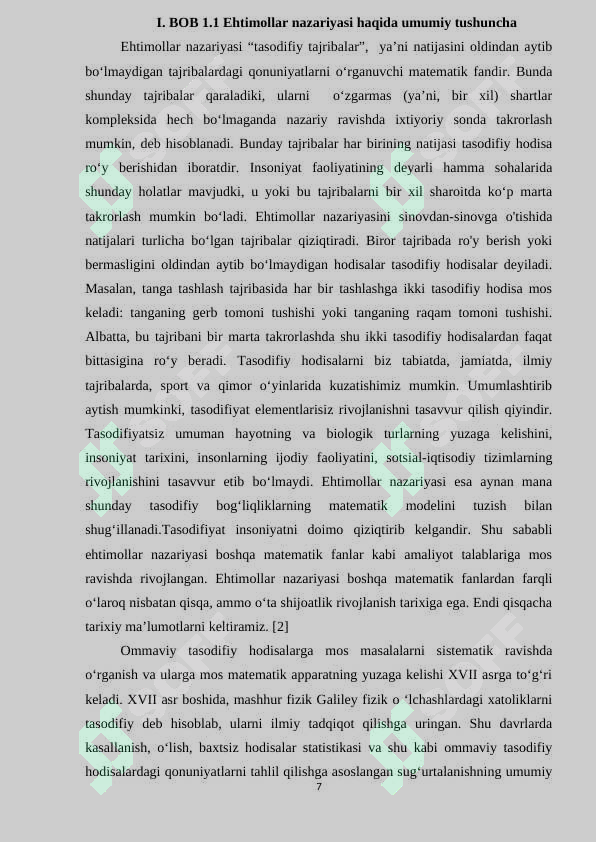 I. BOB 1.1 Ehtimollar nazariyasi haqida umumiy tushuncha

Ehtimollar nazariyasi “tasodifiy tajribalar”, ya’ni natijasini oldindan aytib bo‘lmaydigan tajribalardagi qonuniyatlarni o‘rganuvchi matematik fandir. Bunda shunday tajribalar qaraladiki, ularni o‘zgarmas (ya’ni, bir xil) shartlar kompleksida hech bo‘lmaganda nazariy ravishda ixtiyoriy sonda takrorlash mumkin, deb hisoblanadi. Bunday tajribalar har birining natijasi tasodifiy hodisa ro‘y berishidan iboratdir. Insoniyat faoliyatining deyarli hamma sohalarida shunday holatlar mavjudki, u yoki bu tajribalarni bir xil sharoitda ko‘p marta takrorlash mumkin bo‘ladi. Ehtimollar nazariyasini sinovdan-sinovga o'tishida natijalari turlicha bo‘lgan tajribalar qiziqtiradi. Biror tajribada ro'y berish yoki bermasligini oldindan aytib bo‘lmaydigan hodisalar tasodifiy hodisalar deyiladi. Masalan, tanga tashlash tajribasida har bir tashlashga ikki tasodifiy hodisa mos keladi: tanganing gerb tomoni tushishi yoki tanganing raqam tomoni tushishi. Albatta, bu tajribani bir marta takrorlashda shu ikki tasodifiy hodisalardan faqat bittasigina ro‘y beradi. Tasodifiy hodisalarni biz tabiatda, jamiatda, ilmiy tajribalarda, sport va qimor o‘yinlarida kuzatishimiz mumkin. Umumlashtirib aytish mumkinki, tasodifiyat elementlarisiz rivojlanishni tasavvur qilish qiyindir. Tasodifiyatsiz umuman hayotning va biologik turlarning yuzaga kelishini, insoniyat tarixini, insonlarning ijodiy faoliyatini, sotsial-iqtisodiy tizimlarning rivojlanishini tasavvur etib bo‘lmaydi. Ehtimollar nazariyasi esa aynan mana shunday tasodifiy bog‘liqliklarning matematik modelini tuzish bilan shug‘illanadi.Tasodifiyat insoniyatni doimo qiziqtirib kelgandir. Shu sababli ehtimollar nazariyasi boshqa matematik fanlar kabi amaliyot talablariga mos ravishda rivojlangan. Ehtimollar nazariyasi boshqa matematik fanlardan farqli o‘laroq nisbatan qisqa, ammo o‘ta shijoatlik rivojlanish tarixiga ega. Endi qisqacha tarixiy ma’lumotlarni keltiramiz. [2]

Ommaviy tasodifiy hodisalarga mos masalalarni sistematik ravishda o‘rganish va ularga mos matematik apparatning yuzaga kelishi XVII asrga to‘g‘ri keladi. XVII asr boshida, mashhur fizik Galiley fizik o ‘lchashlardagi xatoliklarni tasodifiy deb hisoblab, ularni ilmiy tadqiqot qilishga uringan. Shu davrlarda kasallanish, o‘lish, baxtsiz hodisalar statistikasi va shu kabi ommaviy tasodifiy hodisalardagi qonuniyatlarni tahlil qilishga asoslangan sug‘urtalanishning umumiy

7